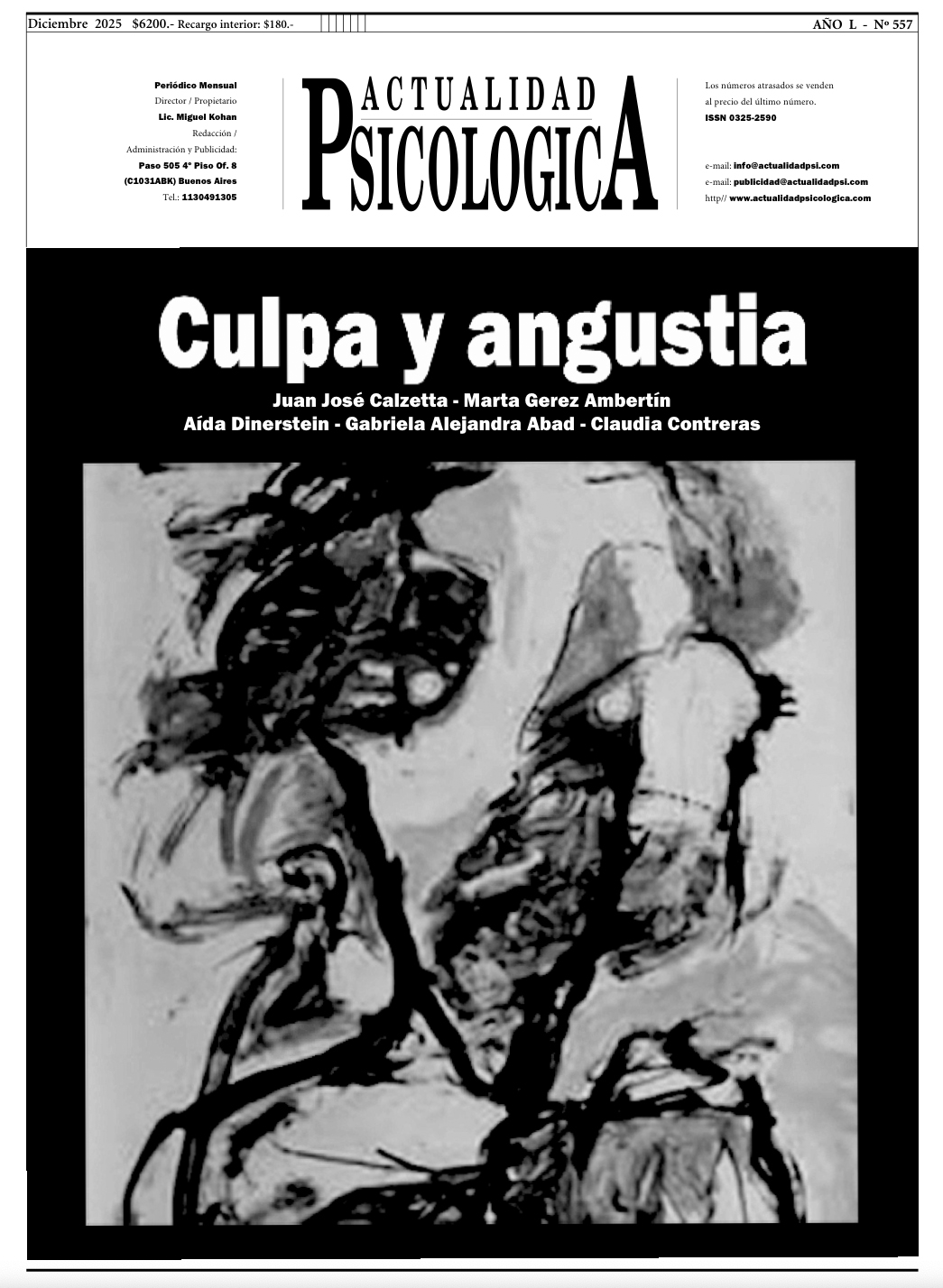 Diciembre 2025 $6200.- Recargo interior: $180.-

AÑO L - Nº 557

Periódico Mensual
Director / Propietario
Lic. Miguel Kohan
Redacción /
Administración y Publicidad:
Paso 505 4º Piso Of. 8
(C1031ABK) Buenos Aires
Tel.: 1130491305

ACTUALIDAD PSICOLOGICA

Los números atrasados se venden al precio del último número.
ISSN 0325-2590

e-mail: info@actualidadpsi.com
e-mail: publicidad@actualidadpsi.com
http// www.actualidadpsicologica.com

Culpa y angustia

Juan José Calzetta - Marta Gerez Ambertín
Aída Dinerstein - Gabriela Alejandra Abad - Claudia Contreras